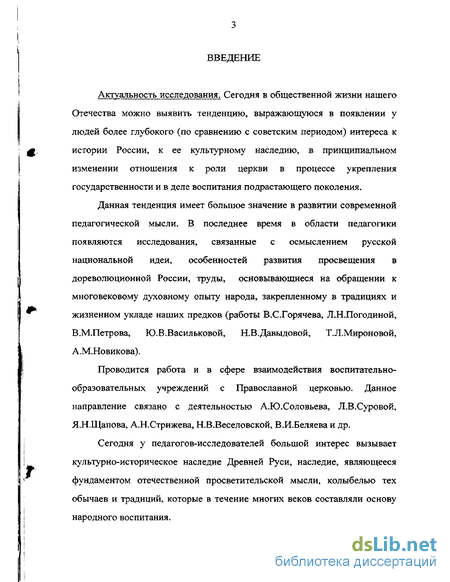 3

ВВЕДЕНИЕ

Актуальность исследования. Сегодня в общественной жизни нашего Отечества можно выявить тенденцию, выражающуюся в появлении у людей более глубокого (по сравнению с советским периодом) интереса к истории России, к ее культурному наследию, в принципиальном изменении отношения к роли церкви в процессе укрепления государственности и в деле воспитания подрастающего поколения.

Данная тенденция имеет большое значение в развитии современной педагогической мысли. В последнее время в области педагогики появляются исследования, связанные с осмыслением русской национальной идеи, особенностей развития просвещения в дореволюционной России, труды, основывающиеся на обращении к многовековому духовному опыту народа, закрепленному в традициях и жизненном укладе наших предков (работы В.С.Горячева, Л.Н.Погодиной, В.М.Петрова, Ю.В.Васильковой, Н.В.Давыдовой, Т.Л.Мироновой, А.М.Новикова).

Проводится работа и в сфере взаимодействия воспитательно-образовательных учреждений с Православной церковью. Данное направление связано с деятельностью А.Ю.Соловьева, Л.В.Суровой, Я.Н.Щапова, А.Н.Стрижева, Н.В.Веселовской, В.И.Беляева и др.

Сегодня у педагогов-исследователей большой интерес вызывает культурно-историческое наследие Древней Руси, наследие, являющееся фундаментом отечественной просветительской мысли, колыбелью тех обычаев и традиций, которые в течение многих веков составляли основу народного воспитания.

dsLib.net
библиотека диссертаций